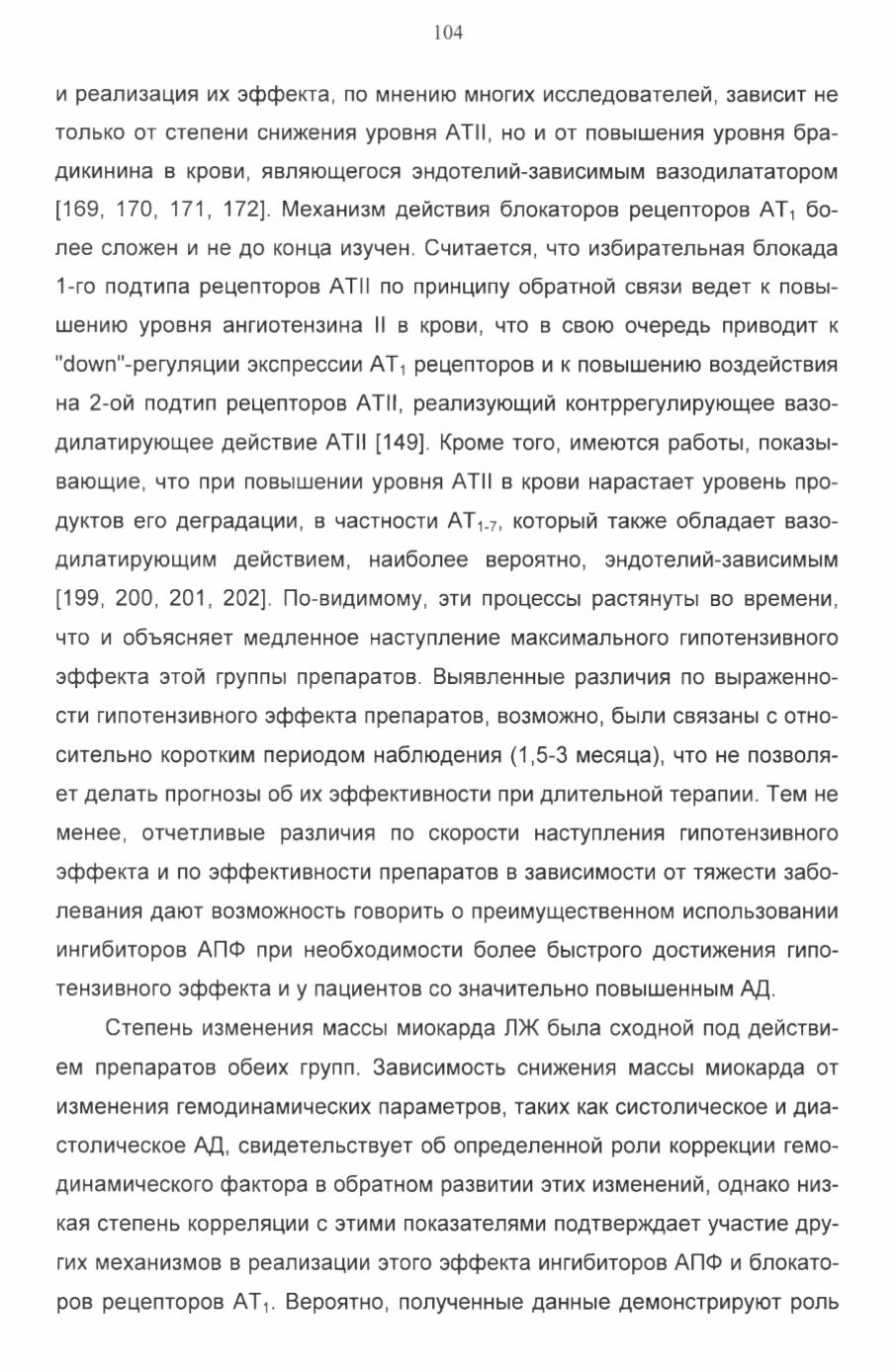 104

и реализация их эффекта, по мнению многих исследователей, зависит не только от степени снижения уровня ATII, но и от повышения уровня брадикинина в крови, являющегося эндотелий-зависимым вазодилататором [169, 170, 171, 172]. Механизм действия блокаторов рецепторов $AT_1$ более сложен и не до конца изучен. Считается, что избирательная блокада 1-го подтипа рецепторов ATII по принципу обратной связи ведет к повышению уровня ангиотензина II в крови, что в свою очередь приводит к "down"-регуляции экспрессии $AT_1$ рецепторов и к повышению воздействия на 2-ой подтип рецепторов ATII, реализующий контррегулирующее вазодилатирующее действие ATII [149]. Кроме того, имеются работы, показывающие, что при повышении уровня ATII в крови нарастает уровень продуктов его деградации, в частности $AT_{1-7}$, который также обладает вазодилатирующим действием, наиболее вероятно, эндотелий-зависимым [199, 200, 201, 202]. По-видимому, эти процессы растянуты во времени, что и объясняет медленное наступление максимального гипотензивного эффекта этой группы препаратов. Выявленные различия по выраженности гипотензивного эффекта препаратов, возможно, были связаны с относительно коротким периодом наблюдения (1,5-3 месяца), что не позволяет делать прогнозы об их эффективности при длительной терапии. Тем не менее, отчетливые различия по скорости наступления гипотензивного эффекта и по эффективности препаратов в зависимости от тяжести заболевания дают возможность говорить о преимущественном использовании ингибиторов АПФ при необходимости более быстрого достижения гипотензивного эффекта и у пациентов со значительно повышенным АД.

Степень изменения массы миокарда ЛЖ была сходной под действием препаратов обеих групп. Зависимость снижения массы миокарда от изменения гемодинамических параметров, таких как систолическое и диастолическое АД, свидетельствует об определенной роли коррекции гемодинамического фактора в обратном развитии этих изменений, однако низкая степень корреляции с этими показателями подтверждает участие других механизмов в реализации этого эффекта ингибиторов АПФ и блокаторов рецепторов $AT_1$. Вероятно, полученные данные демонстрируют роль